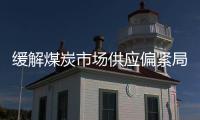 缓解煤炭市场供应偏紧局